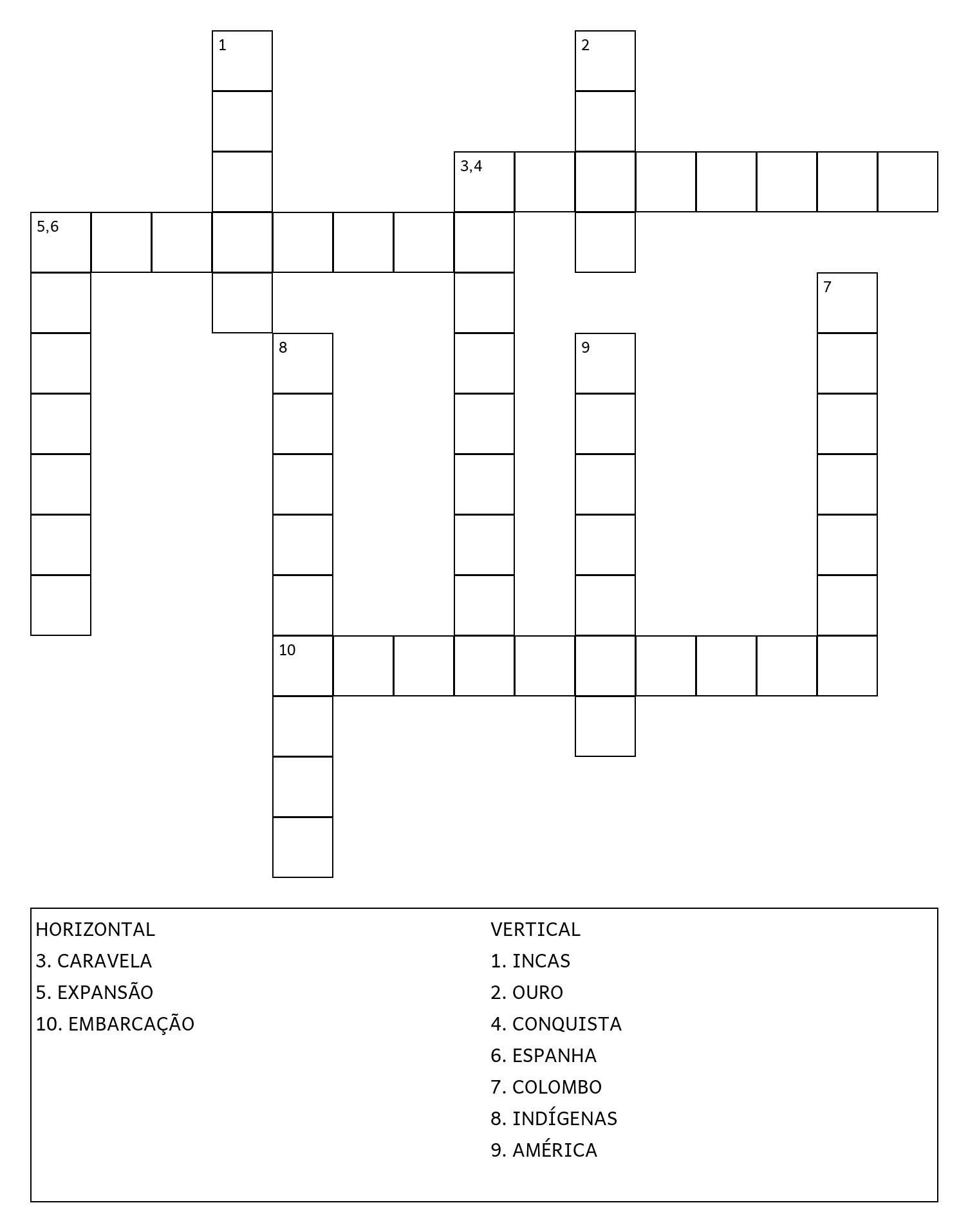 1

2

3,4

5,6

7

8

9

10

HORIZONTAL
3. CARAVELA
5. EXPANSÃO
10. EMBARCAÇÃO

VERTICAL
1. INCAS
2. OURO
4. CONQUISTA
6. ESPANHA
7. COLOMBO
8. INDÍGENAS
9. AMÉRICA